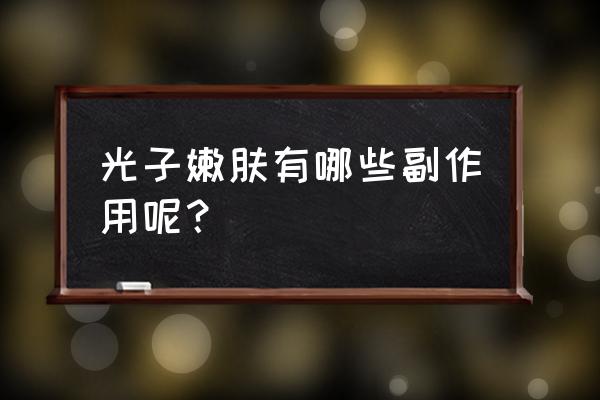 光子嫩肤有哪些副作用呢？